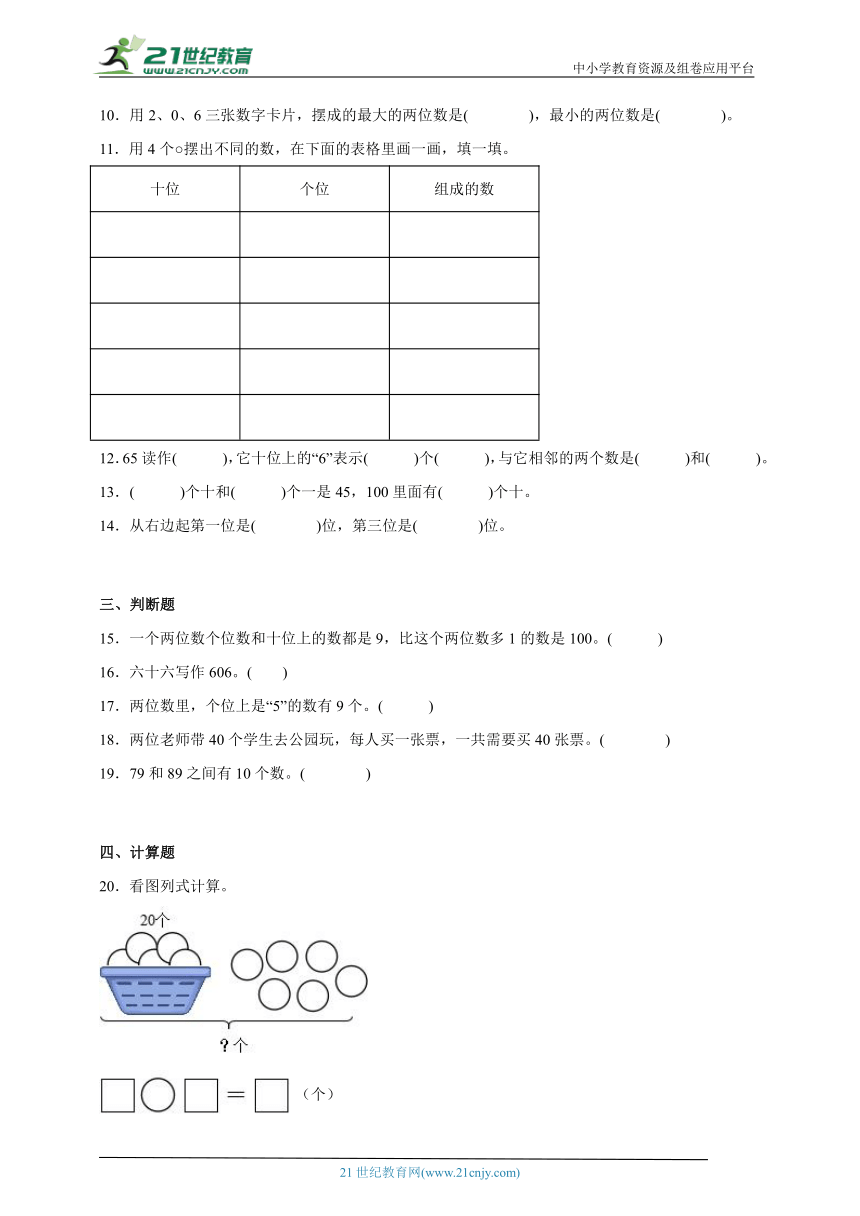 21世纪教育
www.21cnjy.com
中小学教育资源及组卷应用平台

10．用 2、0、6 三张数字卡片，摆成的最大的两位数是(　　　)，最小的两位数是(　　　)。

11．用 4 个○摆出不同的数，在下面的表格里画一画，填一填。

| 十位 | 个位 | 组成的数 |
|---|---|---|
| | | |
| | | |
| | | |
| | | |
| | | |

12. 65 读作(　　)，它十位上的“6”表示(　　)个(　　)，与它相邻的两个数是(　　)和(　　)。

13．(　　)个十和(　　)个一是 45，100 里面有(　　)个十。

14．从右边起第一位是(　　　)位，第三位是(　　　)位。

三、判断题

15．一个两位数个位数和十位上的数都是 9，比这个两位数多 1 的数是 100。(　　)

16．六十六写作 606。(　　)

17．两位数里，个位上是“5”的数有 9 个。(　　)

18．两位老师带 40 个学生去公园玩，每人买一张票，一共需要买 40 张票。(　　)

19．79 和 89 之间有 10 个数。(　　)

四、计算题

20．看图列式计算。

20个

?个

□○□=□（个）

21 世纪教育网(www.21cnjy.com)